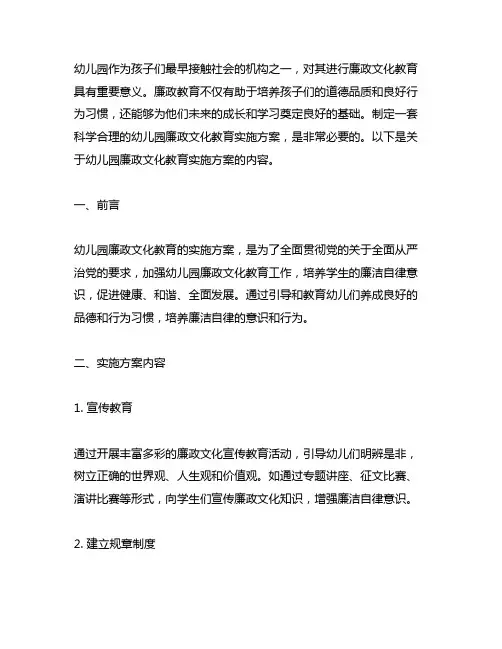 幼儿园作为孩子们最早接触社会的机构之一，对其进行廉政文化教育具有重要意义。廉政教育不仅有助于培养孩子们的道德品质和良好行为习惯，还能够为他们未来的成长和学习奠定良好的基础。制定一套科学合理的幼儿园廉政文化教育实施方案，是非常必要的。以下是关于幼儿园廉政文化教育实施方案的内容。

一、前言

幼儿园廉政文化教育的实施方案，是为了全面贯彻党的关于全面从严治党的要求，加强幼儿园廉政文化教育工作，培养学生的廉洁自律意识，促进健康、和谐、全面发展。通过引导和教育幼儿们养成良好的品德和行为习惯，培养廉洁自律的意识和行为。

二、实施方案内容

1. 宣传教育

通过开展丰富多彩的廉政文化宣传教育活动，引导幼儿们明辨是非，树立正确的世界观、人生观和价值观。如通过专题讲座、征文比赛、演讲比赛等形式，向学生们宣传廉政文化知识，增强廉洁自律意识。

2. 建立规章制度